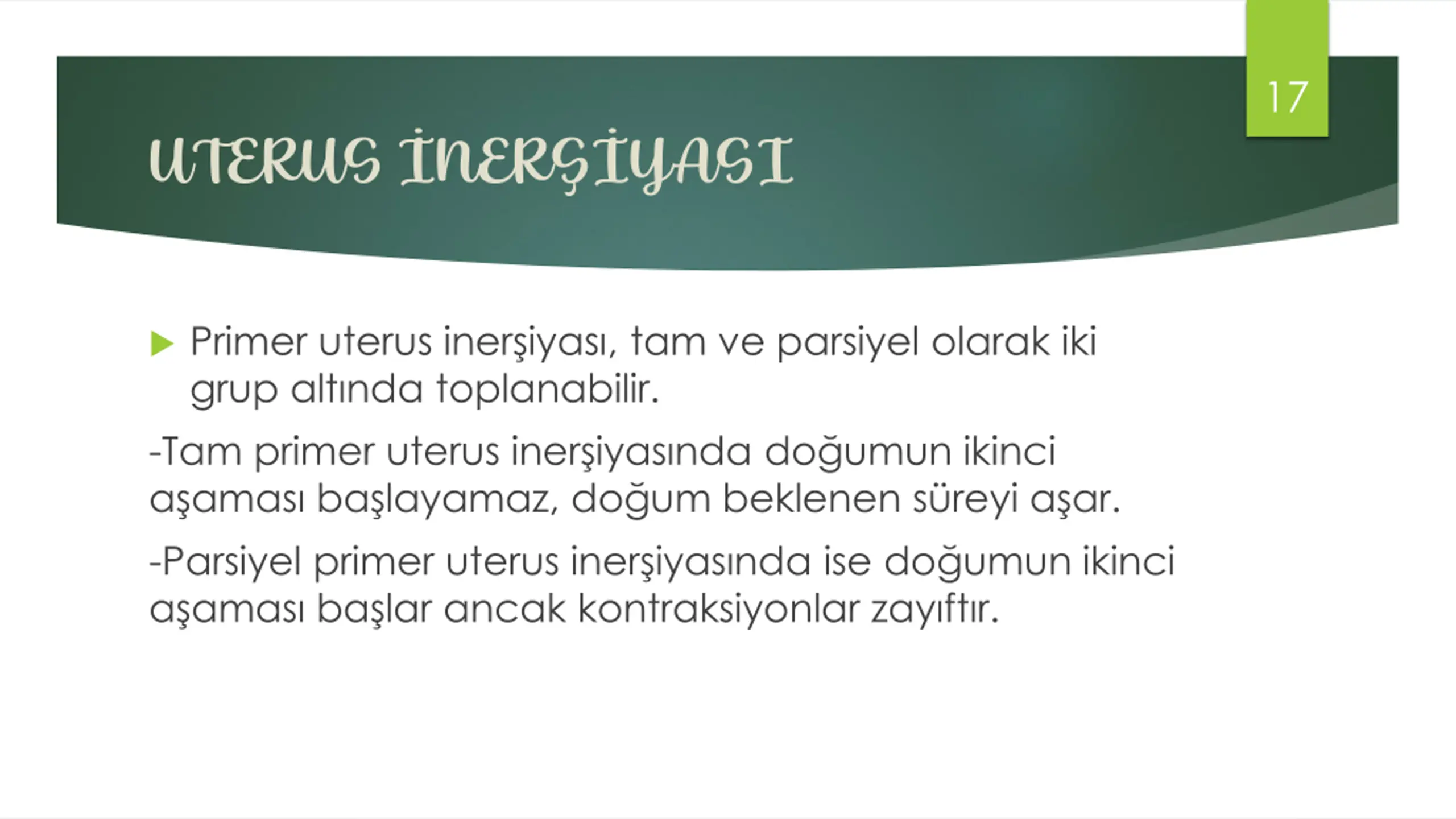 17

UTERUS İNERŞİYASI

Primer uterus inerşiyası, tam ve parsiyel olarak iki grup altında toplanabilir.

-Tam primer uterus inerşiyasında doğumun ikinci aşaması başlayamaz, doğum beklenen süreyi aşar.

-Parsiyel primer uterus inerşiyasında ise doğumun ikinci aşaması başlar ancak kontraksiyonlar zayıftır.